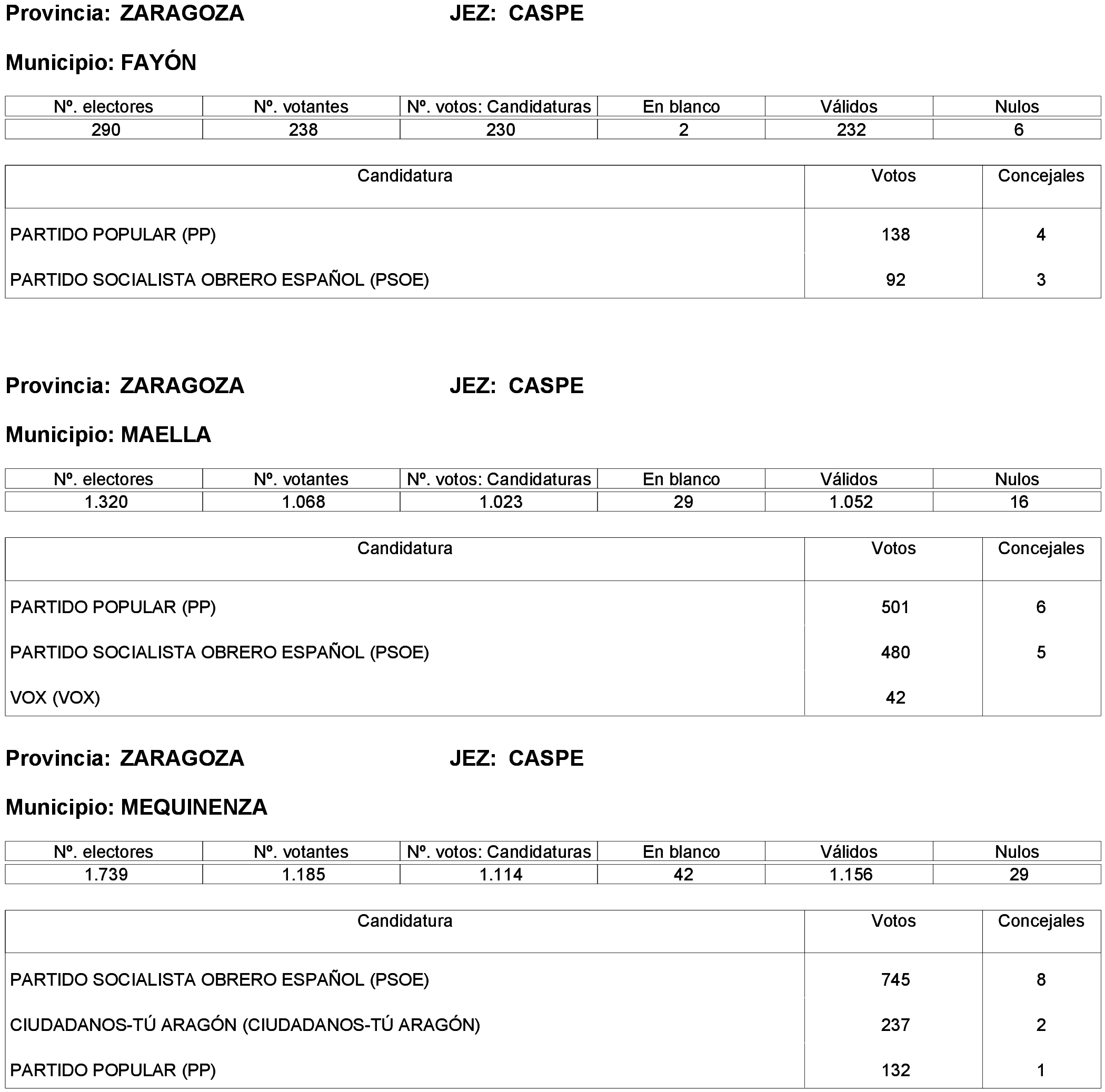 Provincia: ZARAGOZA JEZ: CASPE

Municipio: FAYÓN

| Nº. electores | Nº. votantes | Nº. votos: Candidaturas | En blanco | Válidos | Nulos |
|---|---|---|---|---|---|
| 290 | 238 | 230 | 2 | 232 | 6 |

| Candidatura | Votos | Concejales |
|---|---|---|
| PARTIDO POPULAR (PP) | 138 | 4 |
| PARTIDO SOCIALISTA OBRERO ESPAÑOL (PSOE) | 92 | 3 |

Provincia: ZARAGOZA JEZ: CASPE

Municipio: MAELLA

| Nº. electores | Nº. votantes | Nº. votos: Candidaturas | En blanco | Válidos | Nulos |
|---|---|---|---|---|---|
| 1.320 | 1.068 | 1.023 | 29 | 1.052 | 16 |

| Candidatura | Votos | Concejales |
|---|---|---|
| PARTIDO POPULAR (PP) | 501 | 6 |
| PARTIDO SOCIALISTA OBRERO ESPAÑOL (PSOE) | 480 | 5 |
| VOX (VOX) | 42 | |

Provincia: ZARAGOZA JEZ: CASPE

Municipio: MEQUINENZA

| Nº. electores | Nº. votantes | Nº. votos: Candidaturas | En blanco | Válidos | Nulos |
|---|---|---|---|---|---|
| 1.739 | 1.185 | 1.114 | 42 | 1.156 | 29 |

| Candidatura | Votos | Concejales |
|---|---|---|
| PARTIDO SOCIALISTA OBRERO ESPAÑOL (PSOE) | 745 | 8 |
| CIUDADANOS-TÚ ARAGÓN (CIUDADANOS-TÚ ARAGÓN) | 237 | 2 |
| PARTIDO POPULAR (PP) | 132 | 1 |